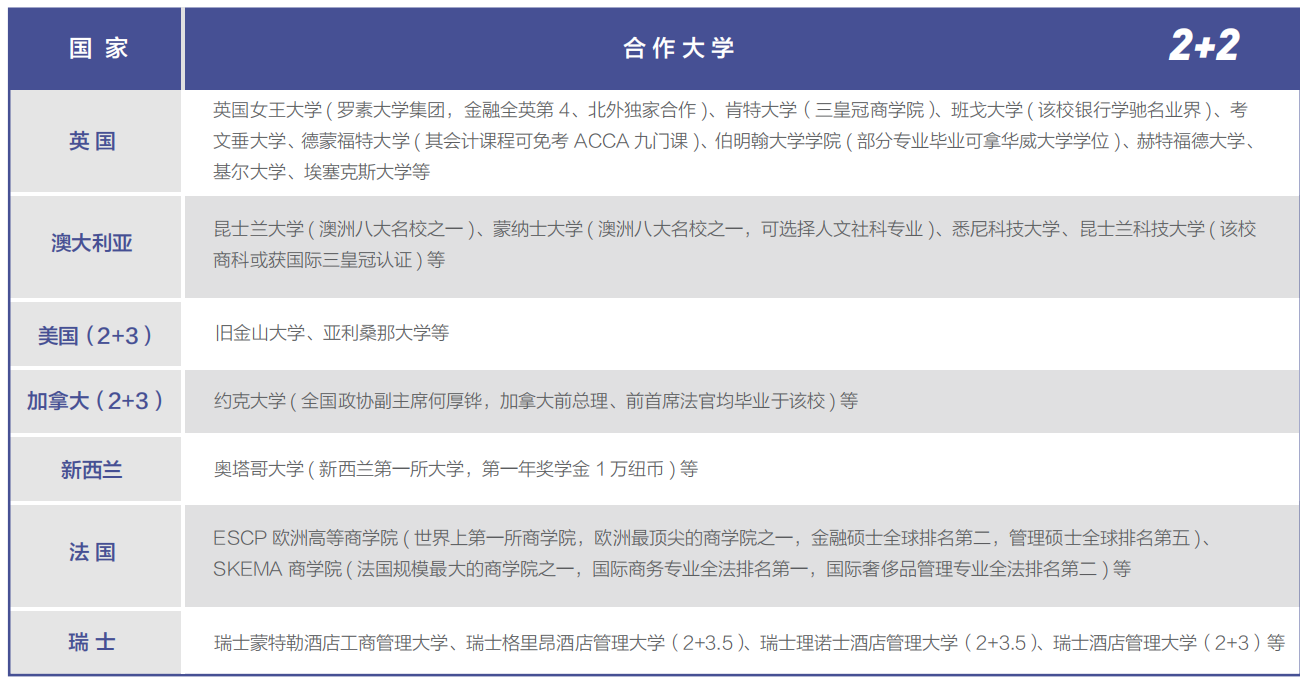 | 国家 | 合作大学 2+2 |
|---|---|
| 英国 | 英国女王大学(罗素大学集团,金融全英第4、北外独家合作)、肯特大学(三皇冠商学院)、班戈大学(该校银行学驰名业界)、考文垂大学、德蒙福特大学(其会计课程可免考ACCA九门课)、伯明翰大学学院(部分专业毕业可拿华威大学学位)、赫特福德大学、基尔大学、埃塞克斯大学等 |
| 澳大利亚 | 昆士兰大学(澳洲八大名校之一)、蒙纳士大学(澳洲八大名校之一,可选择人文社科专业)、悉尼科技大学、昆士兰科技大学(该校商科或获国际三皇冠认证)等 |
| 美国(2+3) | 旧金山大学、亚利桑那大学等 |
| 加拿大(2+3) | 约克大学(全国政协副主席何厚铧,加拿大前总理、前首席法官均毕业于该校)等 |
| 新西兰 | 奥塔哥大学(新西兰第一所大学,第一年奖学金1万纽币)等 |
| 法国 | ESCP欧洲高等商学院(世界上第一所商学院,欧洲最顶尖的商学院之一,金融硕士全球排名第二,管理硕士全球排名第五)、SKEMA商学院(法国规模最大的商学院之一,国际商务专业全法排名第一,国际奢侈品管理专业全法排名第二)等 |
| 瑞士 | 瑞士蒙特勒酒店工商管理大学、瑞士格里昂酒店管理大学(2+3.5)、瑞士理诺士酒店管理大学(2+3.5)、瑞士酒店管理大学(2+3)等 |